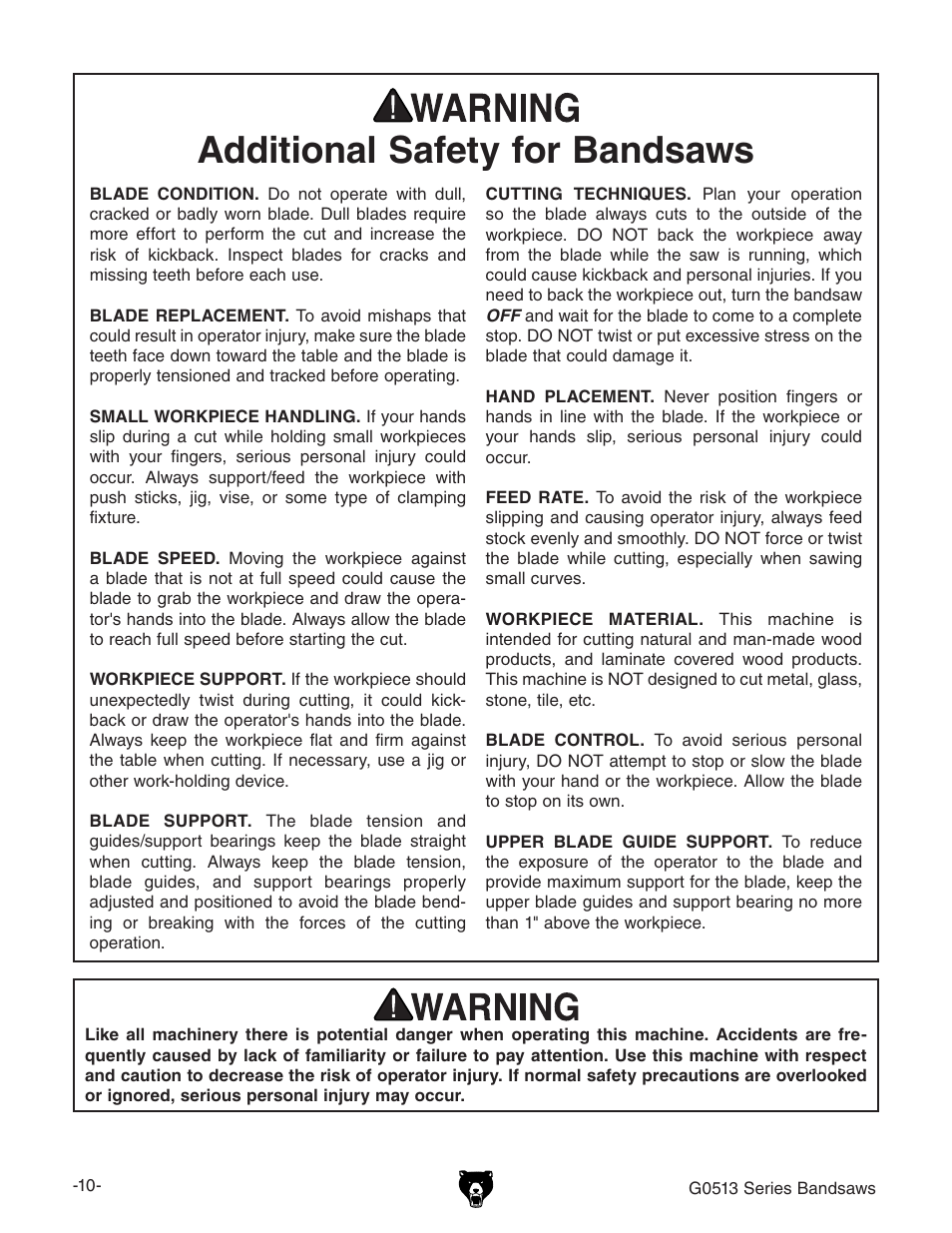 WARNING
Additional Safety for Bandsaws

BLADE CONDITION. Do not operate with dull, cracked or badly worn blade. Dull blades require more effort to perform the cut and increase the risk of kickback. Inspect blades for cracks and missing teeth before each use.

BLADE REPLACEMENT. To avoid mishaps that could result in operator injury, make sure the blade teeth face down toward the table and the blade is properly tensioned and tracked before operating.

SMALL WORKPIECE HANDLING. If your hands slip during a cut while holding small workpieces with your fingers, serious personal injury could occur. Always support/feed the workpiece with push sticks, jig, vise, or some type of clamping fixture.

BLADE SPEED. Moving the workpiece against a blade that is not at full speed could cause the blade to grab the workpiece and draw the operator's hands into the blade. Always allow the blade to reach full speed before starting the cut.

WORKPIECE SUPPORT. If the workpiece should unexpectedly twist during cutting, it could kickback or draw the operator's hands into the blade. Always keep the workpiece flat and firm against the table when cutting. If necessary, use a jig or other work-holding device.

BLADE SUPPORT. The blade tension and guides/support bearings keep the blade straight when cutting. Always keep the blade tension, blade guides, and support bearings properly adjusted and positioned to avoid the blade bending or breaking with the forces of the cutting operation.

CUTTING TECHNIQUES. Plan your operation so the blade always cuts to the outside of the workpiece. DO NOT back the workpiece away from the blade while the saw is running, which could cause kickback and personal injuries. If you need to back the workpiece out, turn the bandsaw OFF and wait for the blade to come to a complete stop. DO NOT twist or put excessive stress on the blade that could damage it.

HAND PLACEMENT. Never position fingers or hands in line with the blade. If the workpiece or your hands slip, serious personal injury could occur.

FEED RATE. To avoid the risk of the workpiece slipping and causing operator injury, always feed stock evenly and smoothly. DO NOT force or twist the blade while cutting, especially when sawing small curves.

WORKPIECE MATERIAL. This machine is intended for cutting natural and man-made wood products, and laminate covered wood products. This machine is NOT designed to cut metal, glass, stone, tile, etc.

BLADE CONTROL. To avoid serious personal injury, DO NOT attempt to stop or slow the blade with your hand or the workpiece. Allow the blade to stop on its own.

UPPER BLADE GUIDE SUPPORT. To reduce the exposure of the operator to the blade and provide maximum support for the blade, keep the upper blade guides and support bearing no more than 1" above the workpiece.

WARNING
Like all machinery there is potential danger when operating this machine. Accidents are frequently caused by lack of familiarity or failure to pay attention. Use this machine with respect and caution to decrease the risk of operator injury. If normal safety precautions are overlooked or ignored, serious personal injury may occur.

-10-

G0513 Series Bandsaws